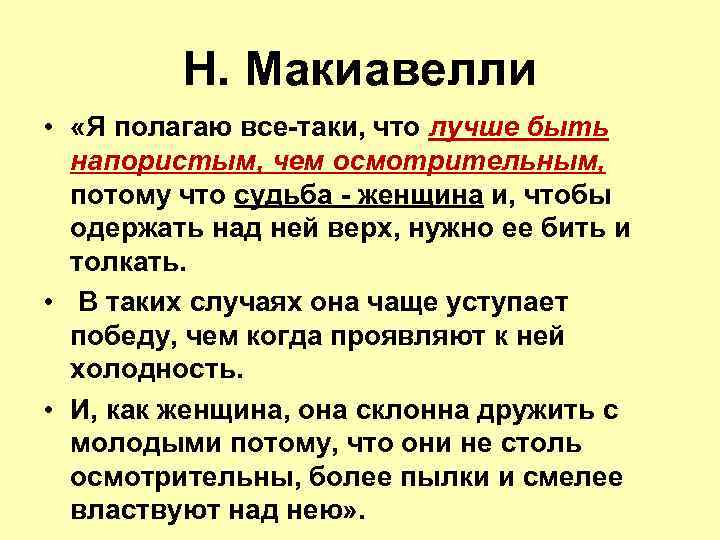 Н. Макиавелли

• «Я полагаю все-таки, что лучше быть напористым, чем осмотрительным, потому что судьба - женщина и, чтобы одержать над ней верх, нужно ее бить и толкать.

• В таких случаях она чаще уступает победу, чем когда проявляют к ней холодность.

• И, как женщина, она склонна дружить с молодыми потому, что они не столь осмотрительны, более пылки и смелее властвуют над нею».